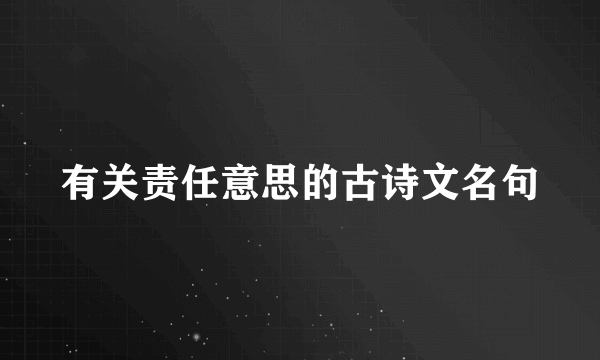 有关责任意思的古诗文名句